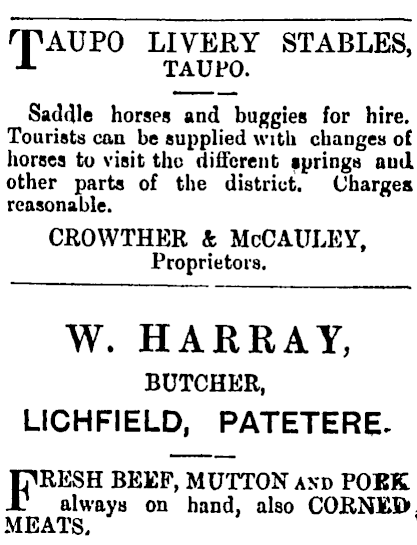 TAUPO LIVERY STABLES, TAUPO.

Saddle horses and buggies for hire. Tourists can be supplied with changes of horses to visit the different springs and other parts of the district. Charges reasonable.

CROWTHER & McCAULEY, Proprietors.

W. HARRAY,

BUTCHER,

LICHFIELD, PATETERE.

FRESH BEEF, MUTTON AND PORK always on hand, also CORNED MEATS.